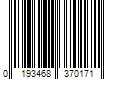 0 193468 370171